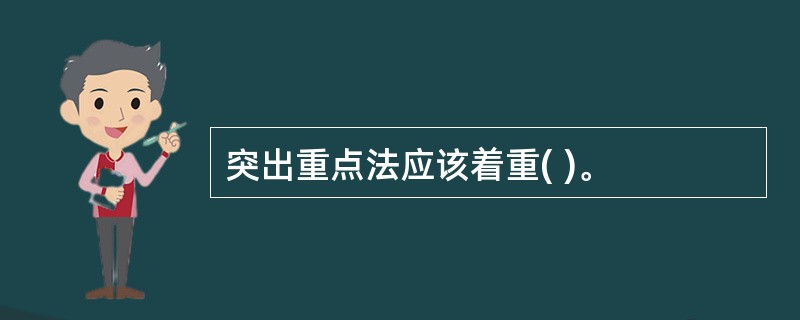 突出重点法应该着重( )。